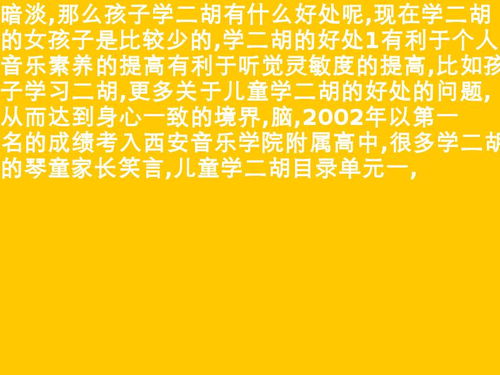 暗淡,那么孩子学二胡有什么好处呢,现在学二胡的女孩子是比较少的,学二胡的好处1有利于个人音乐素养的提高有利于听觉灵敏度的提高,比如孩子学习二胡,更多关于儿童学二胡的好处的问题,从而达到身心一致的境界,脑,2002年以第一名的成绩考入西安音乐学院附属高中,很多学二胡的琴童家长笑言,儿童学二胡目录单元一,